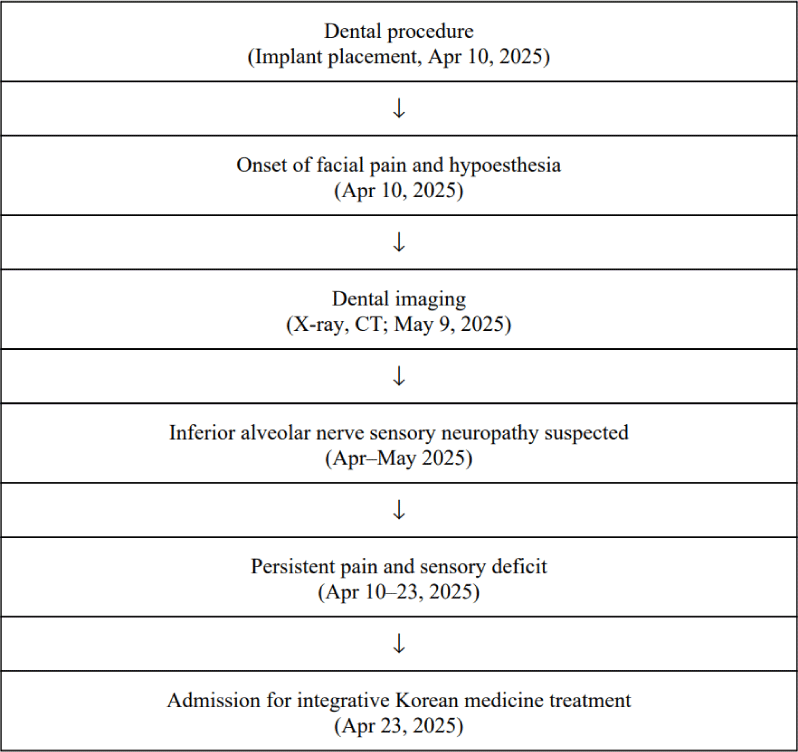 Dental procedure
(Implant placement, Apr 10, 2025)

↓

Onset of facial pain and hypoesthesia
(Apr 10, 2025)

↓

Dental imaging
(X-ray, CT; May 9, 2025)

↓

Inferior alveolar nerve sensory neuropathy suspected
(Apr–May 2025)

↓

Persistent pain and sensory deficit
(Apr 10–23, 2025)

↓

Admission for integrative Korean medicine treatment
(Apr 23, 2025)